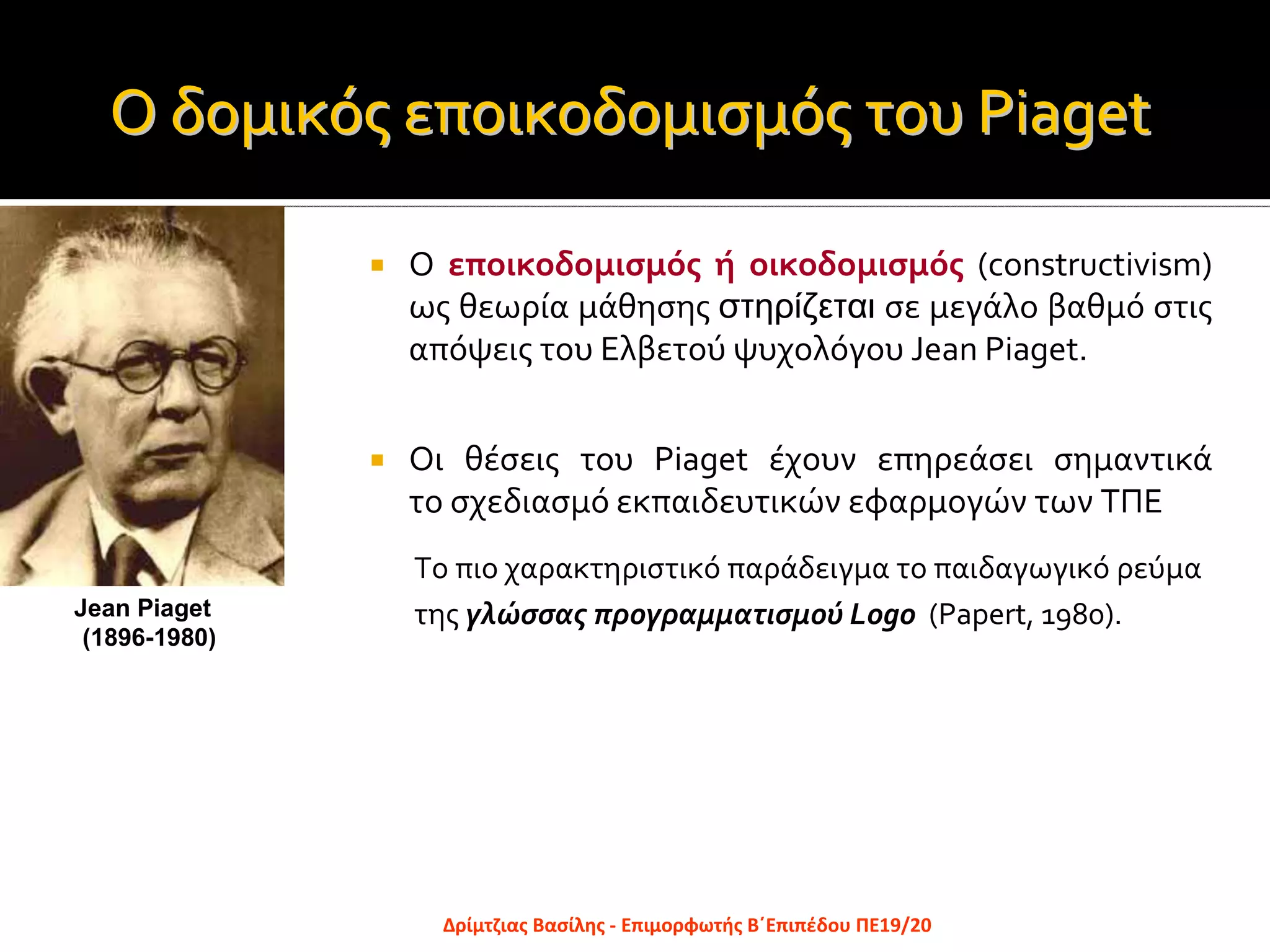 Ο δομικός εποικοδομισμός του Piaget

Jean Piaget
(1896-1980)

▪ Ο εποικοδομισμός ή οικοδομισμός (constructivism) ως θεωρία μάθησης στηρίζεται σε μεγάλο βαθμό στις απόψεις του Ελβετού ψυχολόγου Jean Piaget.

▪ Οι θέσεις του Piaget έχουν επηρεάσει σημαντικά το σχεδιασμό εκπαιδευτικών εφαρμογών των ΤΠΕ

Το πιο χαρακτηριστικό παράδειγμα το παιδαγωγικό ρεύμα της γλώσσας προγραμματισμού Logo (Papert, 1980).

Δρίμτζιας Βασίλης - Επιμορφωτής Β΄Επιπέδου ΠΕ19/20